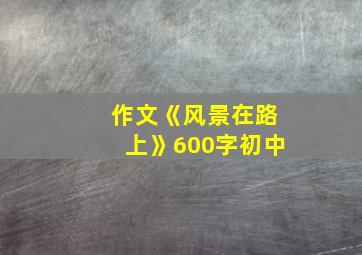 作文《风景在路上》600字初中